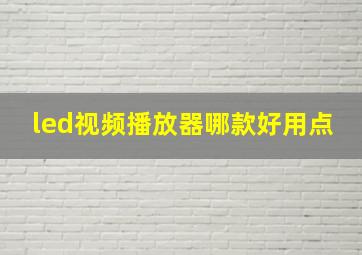 led视频播放器哪款好用点